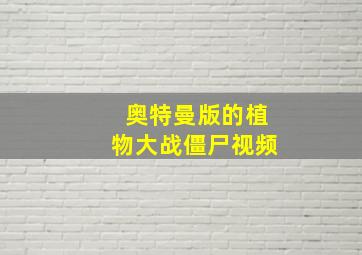 奥特曼版的植物大战僵尸视频